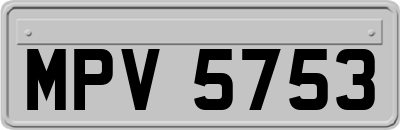 MPV 5753